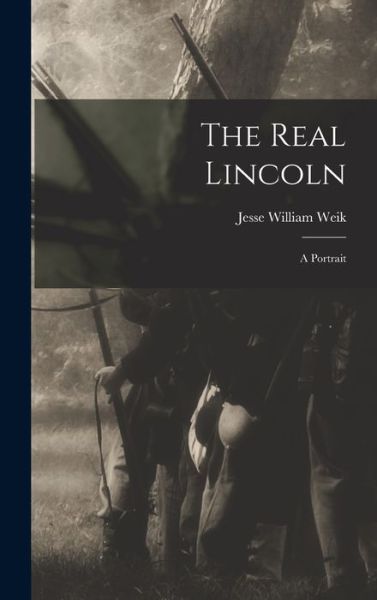 The Real Lincoln

Jesse William Weik

A Portrait